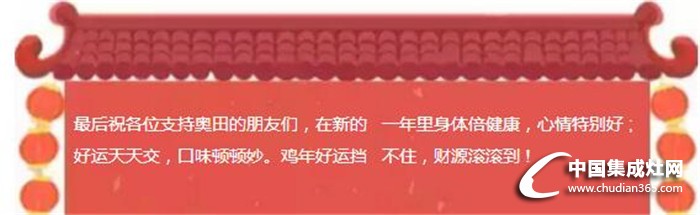 最后祝各位支持奥田的朋友们，在新的 一年里身体倍健康，心情特别好；好运天天交，口味顿顿妙。鸡年好运挡 不住，财源滚滚到！

中国集成灶网
www.chudian365.com